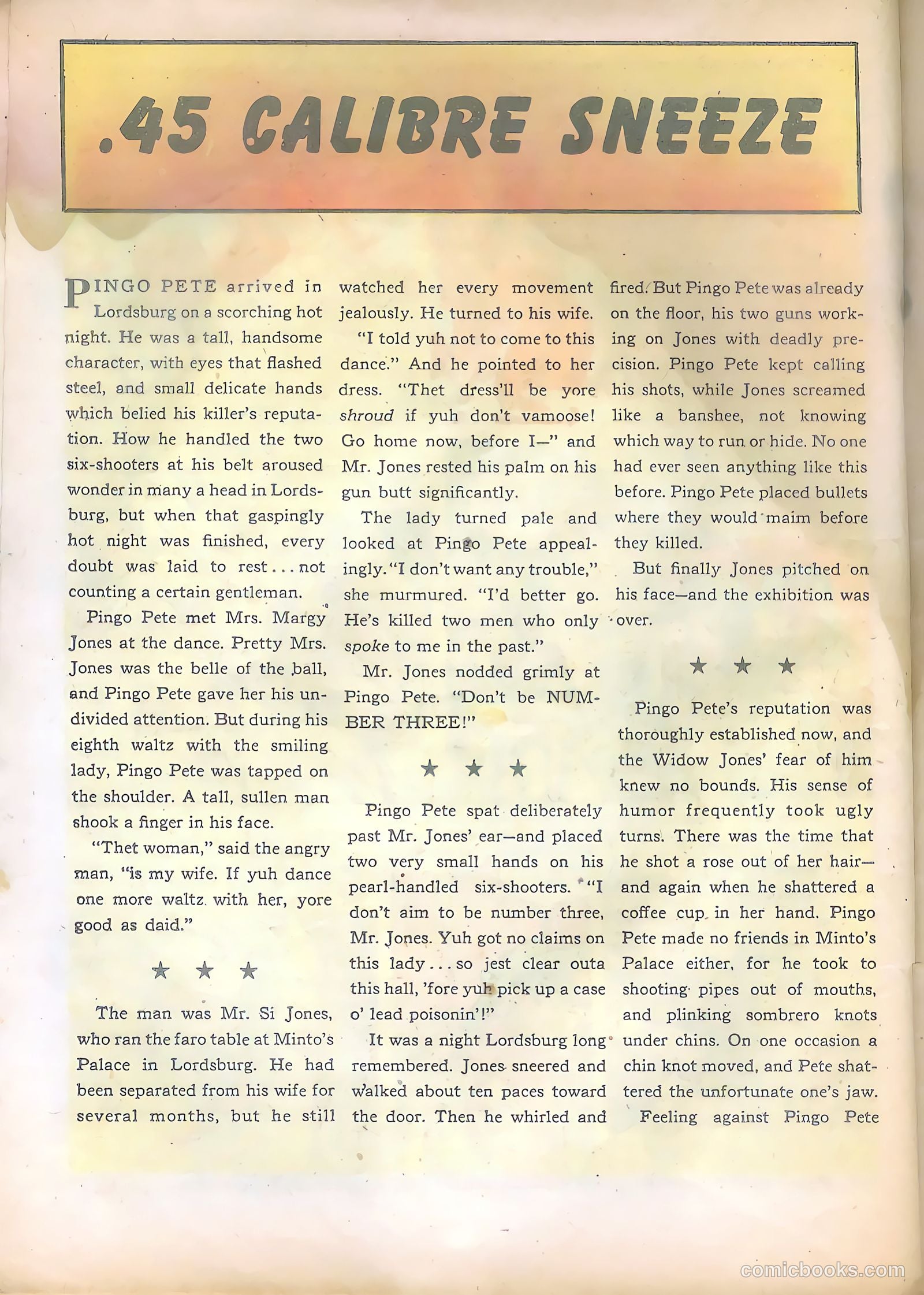 .45 CALIBRE SNEEZE

PINGO PETE arrived in Lordsburg on a scorching hot night. He was a tall, handsome character, with eyes that flashed steel, and small delicate hands which belied his killer's reputation. How he handled the two six-shooters at his belt aroused wonder in many a head in Lordsburg, but when that gaspingly hot night was finished, every doubt was laid to rest . . . not counting a certain gentleman.

Pingo Pete met Mrs. Margy Jones at the dance. Pretty Mrs. Jones was the belle of the ball, and Pingo Pete gave her his undivided attention. But during his eighth waltz with the smiling lady, Pingo Pete was tapped on the shoulder. A tall, sullen man shook a finger in his face.

"Thet woman," said the angry man, "is my wife. If yuh dance one more waltz with her, yore good as daid."

★ ★ ★

The man was Mr. Si Jones, who ran the faro table at Minto's Palace in Lordsburg. He had been separated from his wife for several months, but he still watched her every movement jealously. He turned to his wife.

"I told yuh not to come to this dance." And he pointed to her dress. "Thet dress'll be yore shroud if yuh don't vamoose! Go home now, before I—" and Mr. Jones rested his palm on his gun butt significantly.

The lady turned pale and looked at Pingo Pete appealingly. "I don't want any trouble," she murmured. "I'd better go. He's killed two men who only spoke to me in the past."

Mr. Jones nodded grimly at Pingo Pete. "Don't be NUMBER THREE!"

★ ★ ★

Pingo Pete spat deliberately past Mr. Jones' ear—and placed two very small hands on his pearl-handled six-shooters. "I don't aim to be number three, Mr. Jones. Yuh got no claims on this lady . . . so jest clear outa this hall, 'fore yuh pick up a case o' lead poisonin'!"

It was a night Lordsburg long remembered. Jones sneered and walked about ten paces toward the door. Then he whirled and fired. But Pingo Pete was already on the floor, his two guns working on Jones with deadly precision. Pingo Pete kept calling his shots, while Jones screamed like a banshee, not knowing which way to run or hide. No one had ever seen anything like this before. Pingo Pete placed bullets where they would maim before they killed.

But finally Jones pitched on his face—and the exhibition was over.

★ ★ ★

Pingo Pete's reputation was thoroughly established now, and the Widow Jones' fear of him knew no bounds. His sense of humor frequently took ugly turns. There was the time that he shot a rose out of her hair—and again when he shattered a coffee cup in her hand. Pingo Pete made no friends in Minto's Palace either, for he took to shooting pipes out of mouths, and plinking sombrero knots under chins. On one occasion a chin knot moved, and Pete shattered the unfortunate one's jaw.

Feeling against Pingo Pete

comicbooks.com